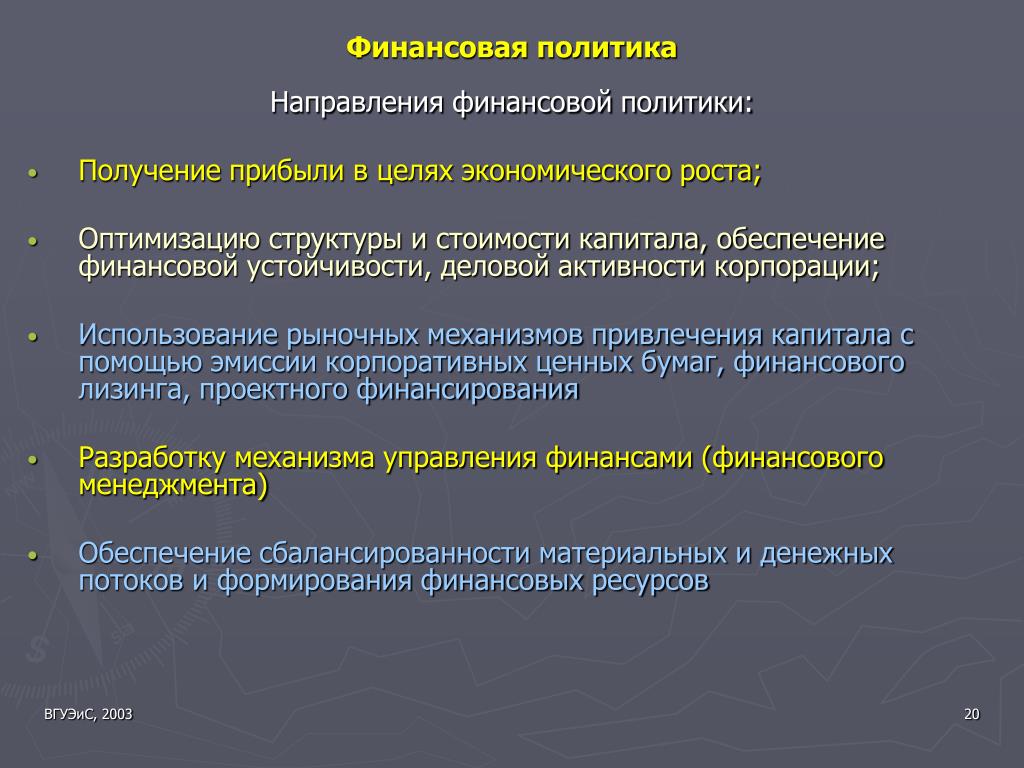 Финансовая политика

Направления финансовой политики:

• Получение прибыли в целях экономического роста;

• Оптимизацию структуры и стоимости капитала, обеспечение финансовой устойчивости, деловой активности корпорации;

• Использование рыночных механизмов привлечения капитала с помощью эмиссии корпоративных ценных бумаг, финансового лизинга, проектного финансирования

• Разработку механизма управления финансами (финансового менеджмента)

• Обеспечение сбалансированности материальных и денежных потоков и формирования финансовых ресурсов

ВГУЭиС, 2003

20